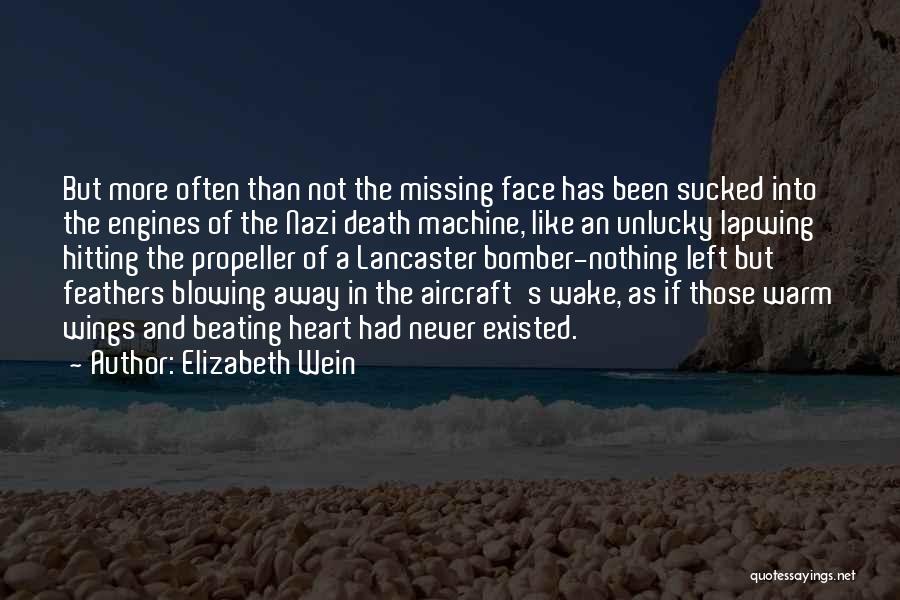 But more often than not the missing face has been sucked into the engines of the Nazi death machine, like an unlucky lapwing hitting the propeller of a Lancaster bomber-nothing left but feathers blowing away in the aircraft s wake, as if those warm wings and beating heart had never existed.
- Author: Elizabeth Wein

quotessayings.net